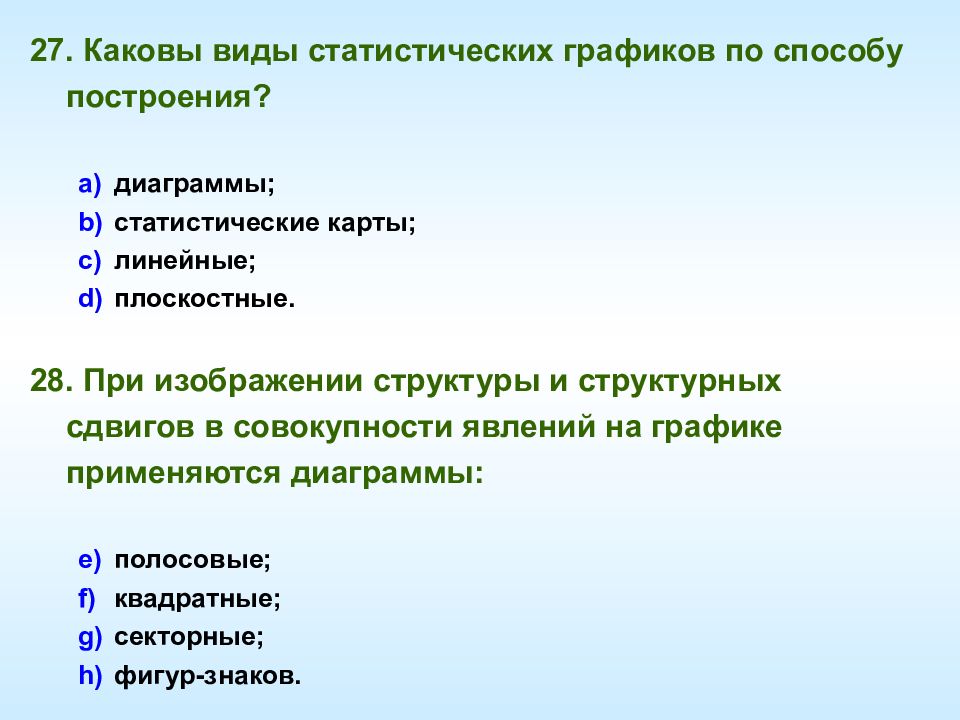 27. Каковы виды статистических графиков по способу построения?

a) диаграммы;
b) статистические карты;
c) линейные;
d) плоскостные.

28. При изображении структуры и структурных сдвигов в совокупности явлений на графике применяются диаграммы:

e) полосовые;
f) квадратные;
g) секторные;
h) фигур-знаков.